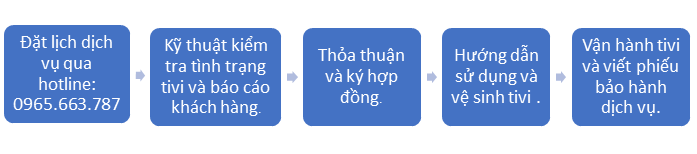 Đặt lịch dịch vụ qua hotline: 0965.663.787

Kỹ thuật kiểm tra tình trạng tivi và báo cáo khách hàng.

Thỏa thuận và ký hợp đồng.

Hướng dẫn sử dụng và vệ sinh tivi .

Vận hành tivi và viết phiếu bảo hành dịch vụ.